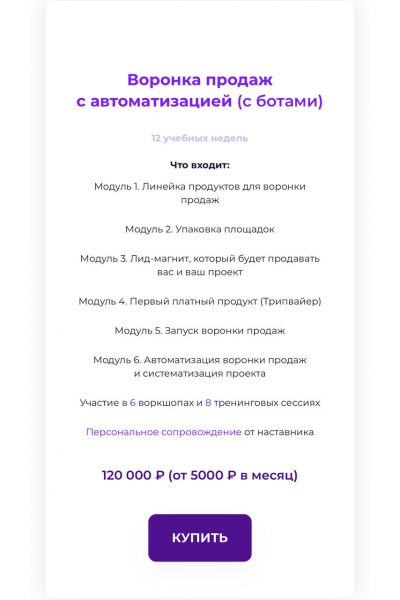 Воронка продаж
с автоматизацией (с ботами)

12 учебных недель

Что входит:

Модуль 1. Линейка продуктов для воронки продаж

Модуль 2. Упаковка площадок

Модуль 3. Лид-магнит, который будет продавать вас и ваш проект

Модуль 4. Первый платный продукт (Трипвайер)

Модуль 5. Запуск воронки продаж

Модуль 6. Автоматизация воронки продаж и систематизация проекта

Участие в 6 воркшопах и 8 тренинговых сессиях

Персональное сопровождение от наставника

120 000 ₽ (от 5000 ₽ в месяц)

КУПИТЬ